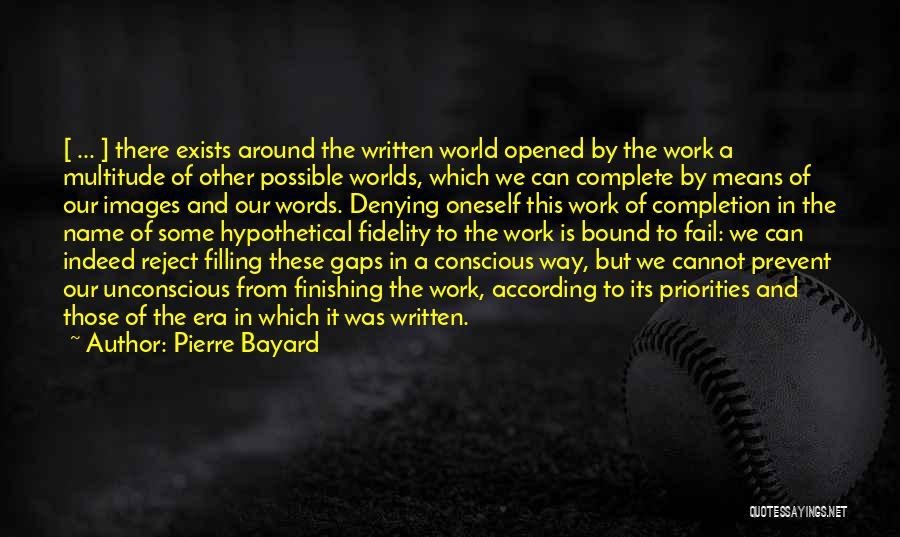 [ ... ] there exists around the written world opened by the work a multitude of other possible worlds, which we can complete by means of our images and our words. Denying oneself this work of completion in the name of some hypothetical fidelity to the work is bound to fail: we can indeed reject filling these gaps in a conscious way, but we cannot prevent our unconscious from finishing the work, according to its priorities and those of the era in which it was written.

~ Author: Pierre Bayard

QUOTESSAYINGS.NET